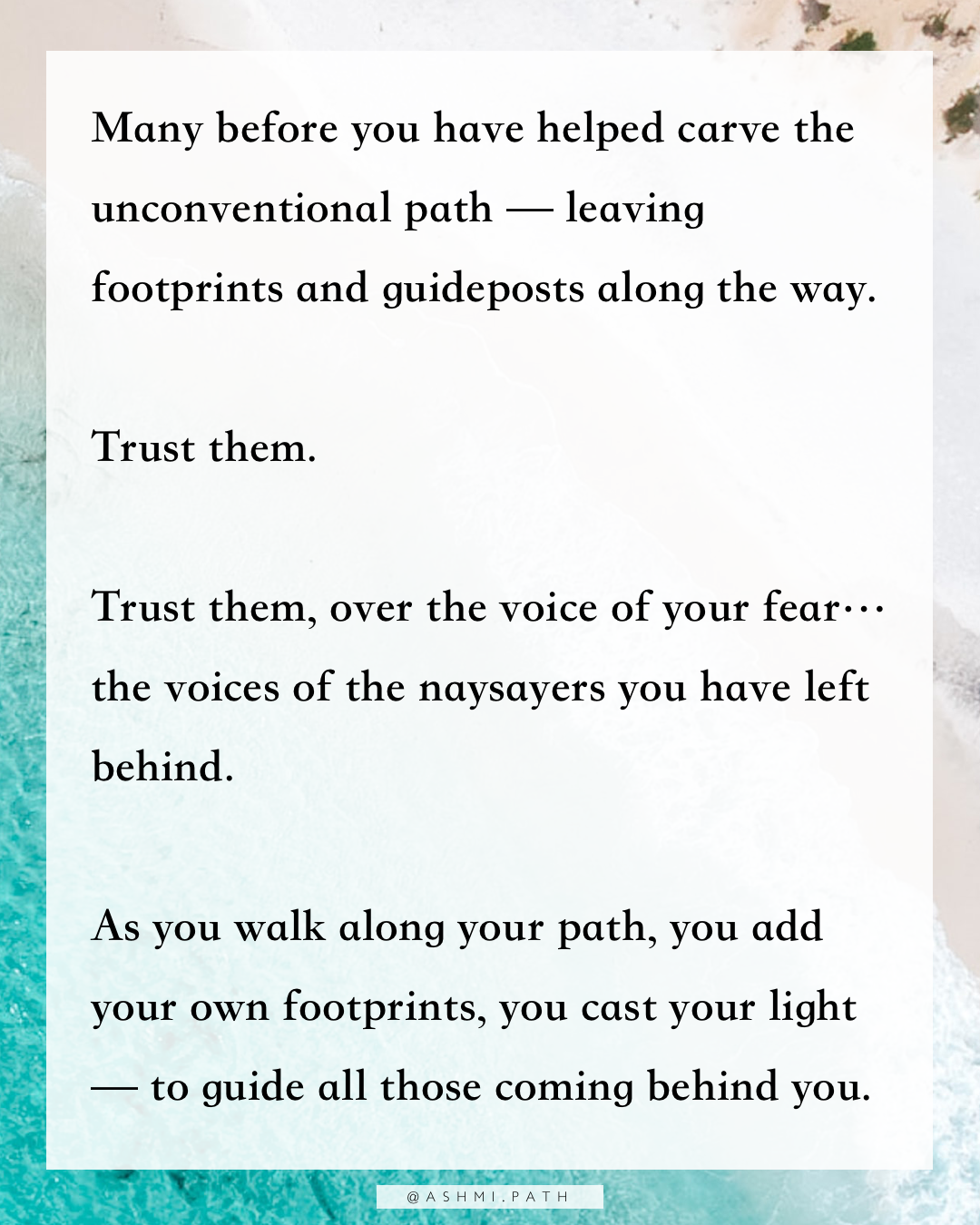 Many before you have helped carve the unconventional path — leaving footprints and guideposts along the way.

Trust them.

Trust them, over the voice of your fear… the voices of the naysayers you have left behind.

As you walk along your path, you add your own footprints, you cast your light — to guide all those coming behind you.

@ASHMI.PATH